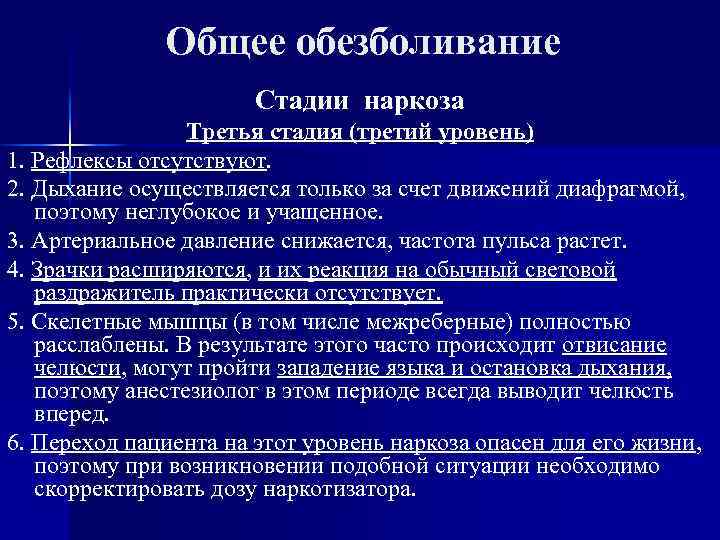 Общее обезболивание

Стадии наркоза

Третья стадия (третий уровень)

1. Рефлексы отсутствуют.

2. Дыхание осуществляется только за счет движений диафрагмой, поэтому неглубокое и учащенное.

3. Артериальное давление снижается, частота пульса растет.

4. Зрачки расширяются, и их реакция на обычный световой раздражитель практически отсутствует.

5. Скелетные мышцы (в том числе межреберные) полностью расслаблены. В результате этого часто происходит отвисание челюсти, могут пройти западение языка и остановка дыхания, поэтому анестезиолог в этом периоде всегда выводит челюсть вперед.

6. Переход пациента на этот уровень наркоза опасен для его жизни, поэтому при возникновении подобной ситуации необходимо скорректировать дозу наркотизатора.